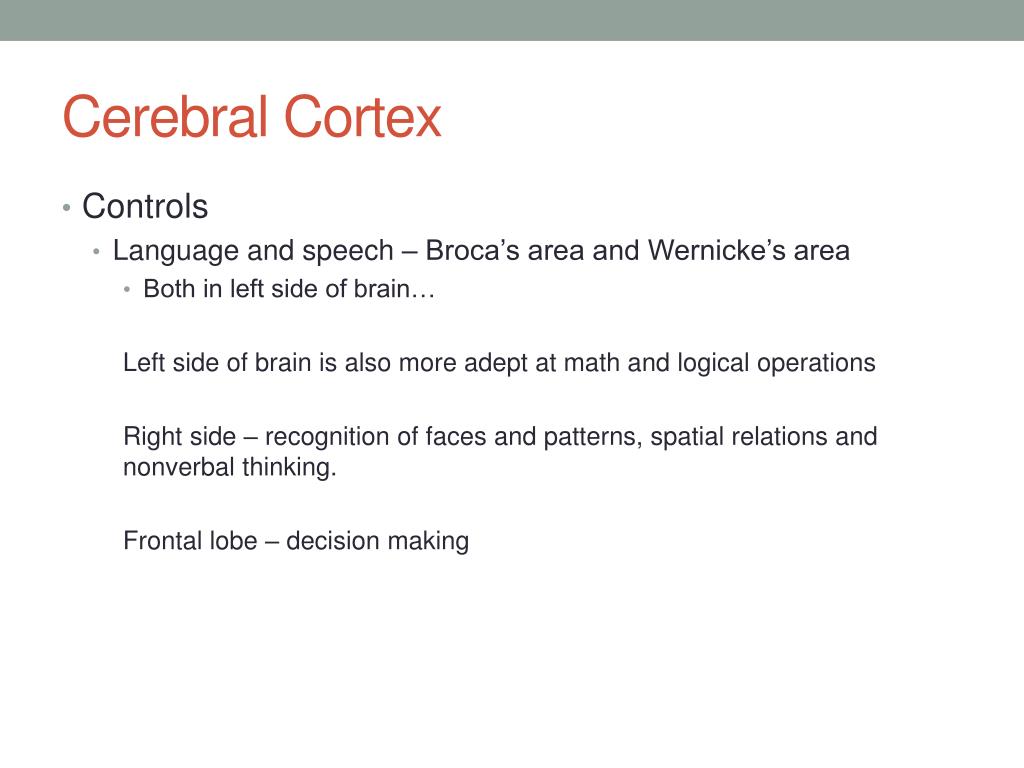 Cerebral Cortex

• Controls
  • Language and speech – Broca’s area and Wernicke’s area
    • Both in left side of brain…

Left side of brain is also more adept at math and logical operations

Right side – recognition of faces and patterns, spatial relations and nonverbal thinking.

Frontal lobe – decision making